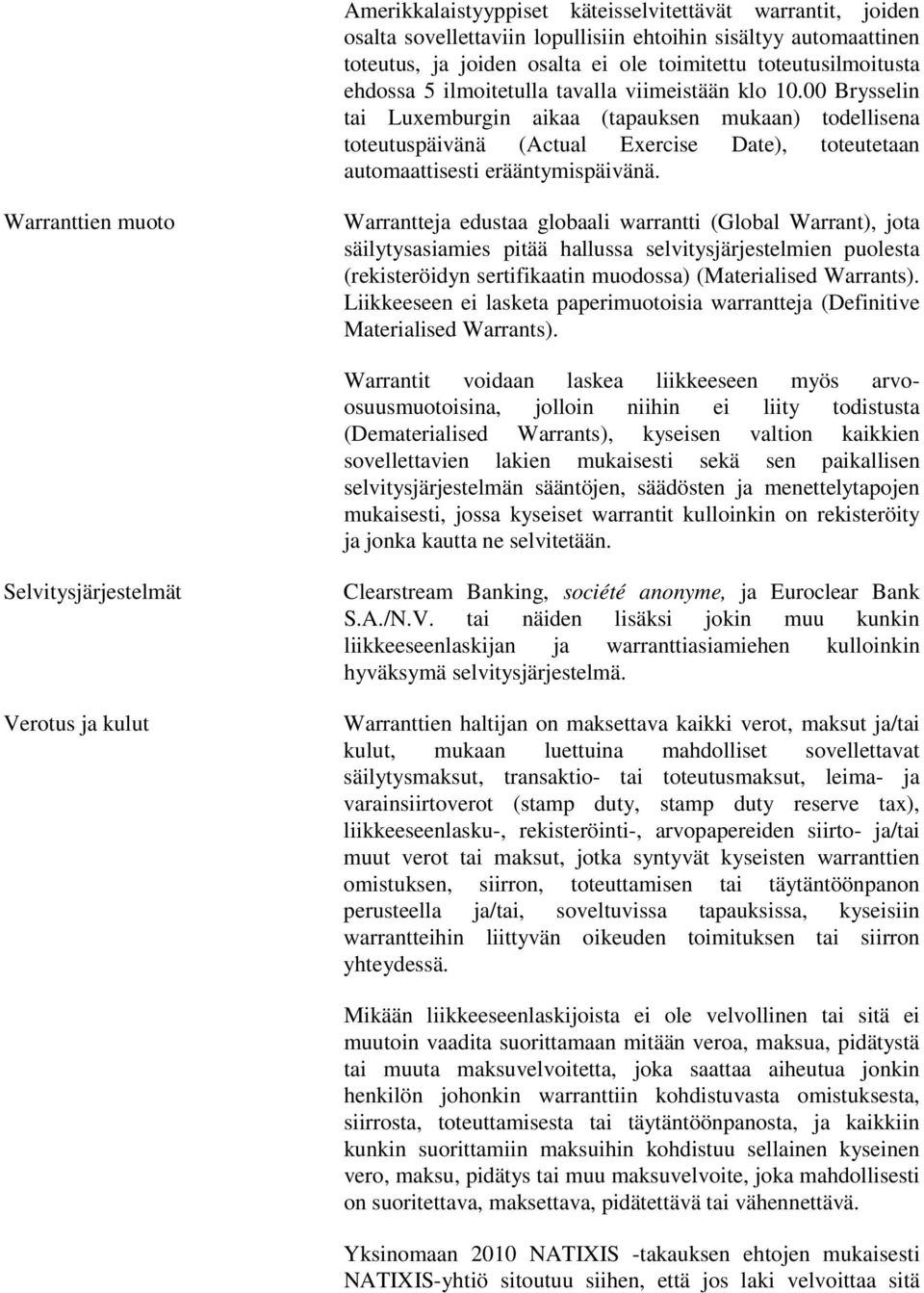 Amerikkalaistyyppiset käteisselvitettävät warrantit, joiden osalta sovellettaviin lopullisiin ehtoihin sisältyy automaattinen toteutus, ja joiden osalta ei ole toimitettu toteutusilmoitusta ehdossa 5 ilmoitetulla tavalla viimeistään klo 10.00 Brysselin tai Luxemburgin aikaa (tapauksen mukaan) todellisena toteutuspäivänä (Actual Exercise Date), toteutetaan automaattisesti erääntymispäivänä.

Warranttien muoto

Warrantteja edustaa globaali warrantti (Global Warrant), jota säilytysasiamies pitää hallussa selvitysjärjestelmien puolesta (rekisteröidyn sertifikaatin muodossa) (Materialised Warrants). Liikkeeseen ei lasketa paperimuotoisia warrantteja (Definitive Materialised Warrants).

Warrantit voidaan laskea liikkeeseen myös arvo-osuusmuotoisina, jolloin niihin ei liity todistusta (Dematerialised Warrants), kyseisen valtion kaikkien sovellettavien lakien mukaisesti sekä sen paikallisen selvitysjärjestelmän sääntöjen, säädösten ja menettelytapojen mukaisesti, jossa kyseiset warrantit kulloinkin on rekisteröity ja jonka kautta ne selvitetään.

Selvitysjärjestelmät

Clearstream Banking, société anonyme, ja Euroclear Bank S.A./N.V. tai näiden lisäksi jokin muu kunkin liikkeeseenlaskijan ja warranttiasiamiehen kulloinkin hyväksymä selvitysjärjestelmä.

Verotus ja kulut

Warranttien haltijan on maksettava kaikki verot, maksut ja/tai kulut, mukaan luettuina mahdolliset sovellettavat säilytysmaksut, transaktio- tai toteutusmaksut, leima- ja varainsiirtoverot (stamp duty, stamp duty reserve tax), liikkeeseenlasku-, rekisteröinti-, arvopapereiden siirto- ja/tai muut verot tai maksut, jotka syntyvät kyseisten warranttien omistuksen, siirron, toteuttamisen tai täytäntöönpanon perusteella ja/tai, soveltuvissa tapauksissa, kyseisiin warrantteihin liittyvän oikeuden toimituksen tai siirron yhteydessä.

Mikään liikkeeseenlaskijoista ei ole velvollinen tai sitä ei muutoin vaadita suorittamaan mitään veroa, maksua, pidätystä tai muuta maksuvelvoitetta, joka saattaa aiheutua jonkin henkilön johonkin warranttiin kohdistuvasta omistuksesta, siirrosta, toteuttamisesta tai täytäntöönpanosta, ja kaikkiin kunkin suorittamiin maksuihin kohdistuu sellainen kyseinen vero, maksu, pidätys tai muu maksuvelvoite, joka mahdollisesti on suoritettava, maksettava, pidätettävä tai vähennettävä.

Yksinomaan 2010 NATIXIS -takauksen ehtojen mukaisesti NATIXIS-yhtiö sitoutuu siihen, että jos laki velvoittaa sitä